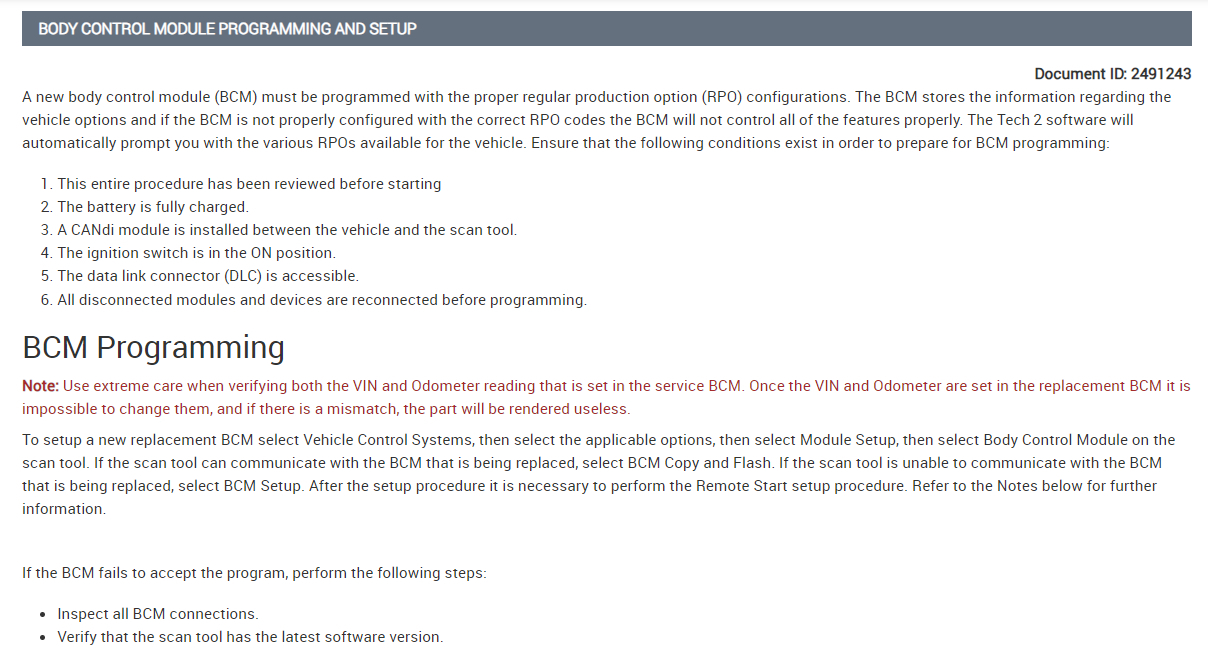 BODY CONTROL MODULE PROGRAMMING AND SETUP

Document ID: 2491243

A new body control module (BCM) must be programmed with the proper regular production option (RPO) configurations. The BCM stores the information regarding the vehicle options and if the BCM is not properly configured with the correct RPO codes the BCM will not control all of the features properly. The Tech 2 software will automatically prompt you with the various RPOs available for the vehicle. Ensure that the following conditions exist in order to prepare for BCM programming:

1. This entire procedure has been reviewed before starting
2. The battery is fully charged.
3. A CANdi module is installed between the vehicle and the scan tool.
4. The ignition switch is in the ON position.
5. The data link connector (DLC) is accessible.
6. All disconnected modules and devices are reconnected before programming.

BCM Programming

Note: Use extreme care when verifying both the VIN and Odometer reading that is set in the service BCM. Once the VIN and Odometer are set in the replacement BCM it is impossible to change them, and if there is a mismatch, the part will be rendered useless.

To setup a new replacement BCM select Vehicle Control Systems, then select the applicable options, then select Module Setup, then select Body Control Module on the scan tool. If the scan tool can communicate with the BCM that is being replaced, select BCM Copy and Flash. If the scan tool is unable to communicate with the BCM that is being replaced, select BCM Setup. After the setup procedure it is necessary to perform the Remote Start setup procedure. Refer to the Notes below for further information.

If the BCM fails to accept the program, perform the following steps:

• Inspect all BCM connections.
• Verify that the scan tool has the latest software version.